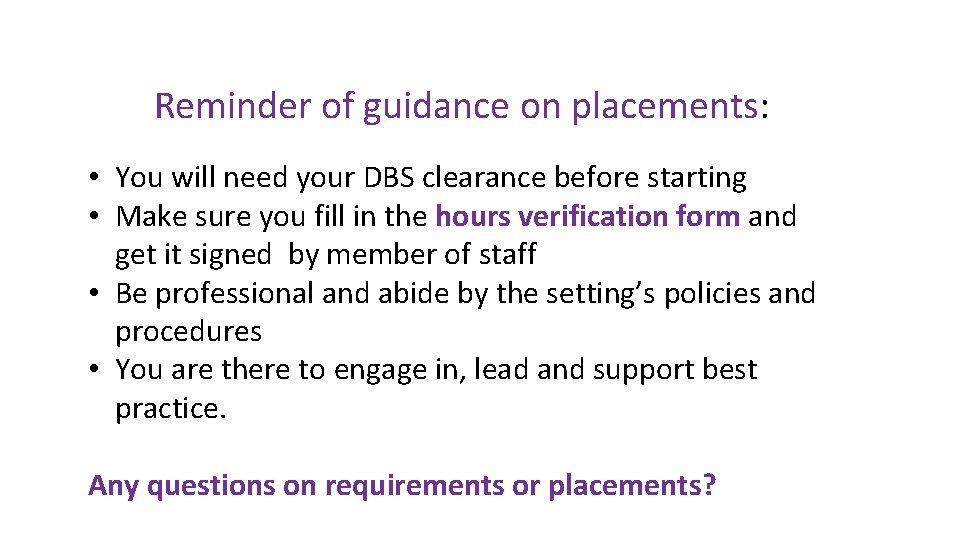 Reminder of guidance on placements:

• You will need your DBS clearance before starting
• Make sure you fill in the hours verification form and get it signed by member of staff
• Be professional and abide by the setting's policies and procedures
• You are there to engage in, lead and support best practice.

Any questions on requirements or placements?